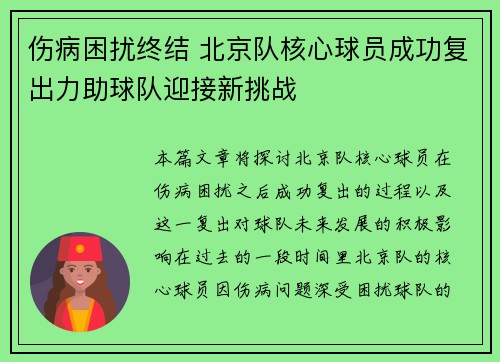 伤病困扰终结 北京队核心球员成功复出力助球队迎接新挑战

本篇文章将探讨北京队核心球员在伤病困扰之后成功复出的过程以及这一复出对球队未来发展的积极影响在过去的一段时间里北京队的核心球员因伤病问题深受困扰球队的